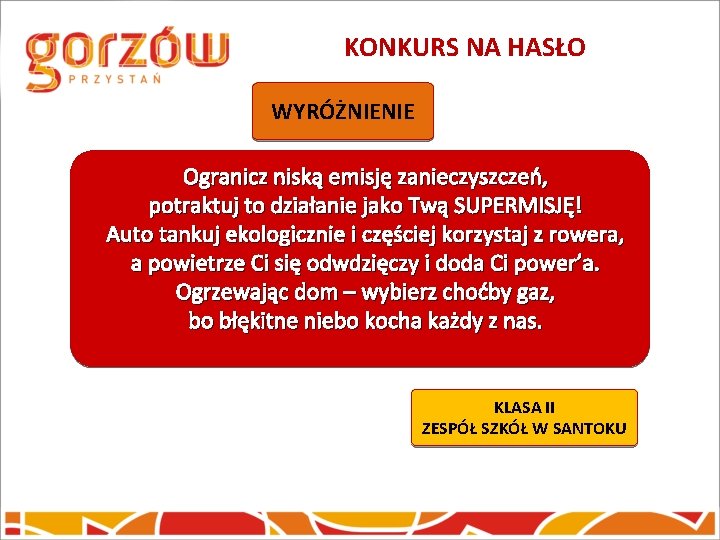 gorzów
PRZYSTAŃ

KONKURS NA HASŁO

WYRÓŻNIENIE

Ogranicz niską emisję zanieczyszczeń,
potraktuj to działanie jako Twą SUPERMISJĘ!
Auto tankuj ekologicznie i częściej korzystaj z rowera,
a powietrze Ci się odwdzięczy i doda Ci power'a.
Ogrzewając dom – wybierz choćby gaz,
bo błękitne niebo kocha każdy z nas.

KLASA II
ZESPÓŁ SZKÓŁ W SANTOKU